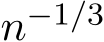 $n^{-1/3}$